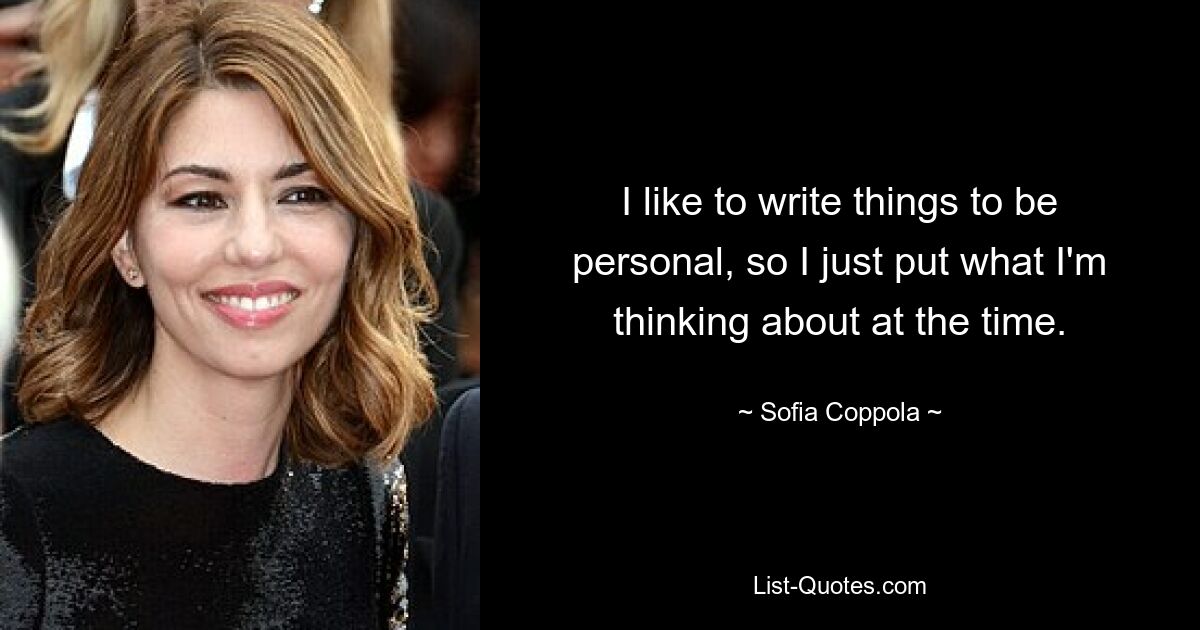 I like to write things to be personal, so I just put what I'm thinking about at the time.

~ Sofia Coppola ~

List-Quotes.com